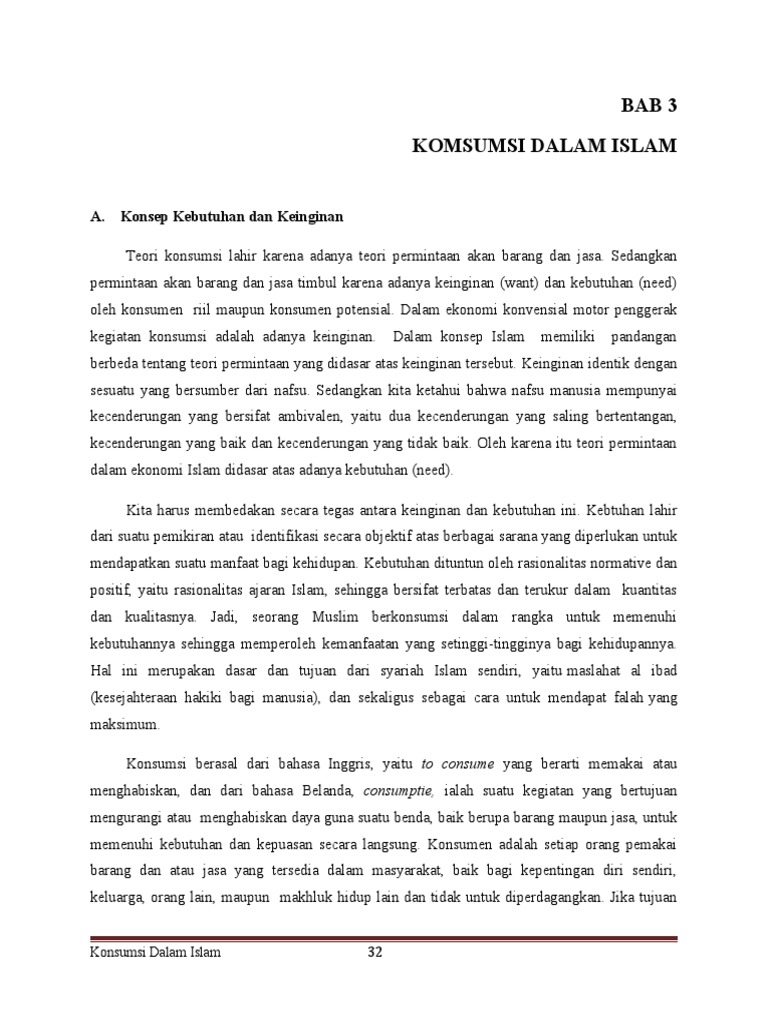 BAB 3

KOMSUMSI DALAM ISLAM

A. Konsep Kebutuhan dan Keinginan

Teori konsumsi lahir karena adanya teori permintaan akan barang dan jasa. Sedangkan permintaan akan barang dan jasa timbul karena adanya keinginan (want) dan kebutuhan (need) oleh konsumen riil maupun konsumen potensial. Dalam ekonomi konvensial motor penggerak kegiatan konsumsi adalah adanya keinginan. Dalam konsep Islam memiliki pandangan berbeda tentang teori permintaan yang didasar atas keinginan tersebut. Keinginan identik dengan sesuatu yang bersumber dari nafsu. Sedangkan kita ketahui bahwa nafsu manusia mempunyai kecenderungan yang bersifat ambivalen, yaitu dua kecenderungan yang saling bertentangan, kecenderungan yang baik dan kecenderungan yang tidak baik. Oleh karena itu teori permintaan dalam ekonomi Islam didasar atas adanya kebutuhan (need).

Kita harus membedakan secara tegas antara keinginan dan kebutuhan ini. Kebtuhan lahir dari suatu pemikiran atau identifikasi secara objektif atas berbagai sarana yang diperlukan untuk mendapatkan suatu manfaat bagi kehidupan. Kebutuhan dituntun oleh rasionalitas normative dan positif, yaitu rasionalitas ajaran Islam, sehingga bersifat terbatas dan terukur dalam kuantitas dan kualitasnya. Jadi, seorang Muslim berkonsumsi dalam rangka untuk memenuhi kebutuhannya sehingga memperoleh kemanfaatan yang setinggi-tingginya bagi kehidupannya. Hal ini merupakan dasar dan tujuan dari syariah Islam sendiri, yaitu maslahat al ibad (kesejahteraan hakiki bagi manusia), dan sekaligus sebagai cara untuk mendapat falah yang maksimum.

Konsumsi berasal dari bahasa Inggris, yaitu to consume yang berarti memakai atau menghabiskan, dan dari bahasa Belanda, consumptie, ialah suatu kegiatan yang bertujuan mengurangi atau menghabiskan daya guna suatu benda, baik berupa barang maupun jasa, untuk memenuhi kebutuhan dan kepuasan secara langsung. Konsumen adalah setiap orang pemakai barang dan atau jasa yang tersedia dalam masyarakat, baik bagi kepentingan diri sendiri, keluarga, orang lain, maupun makhluk hidup lain dan tidak untuk diperdagangkan. Jika tujuan

Konsumsi Dalam Islam 32